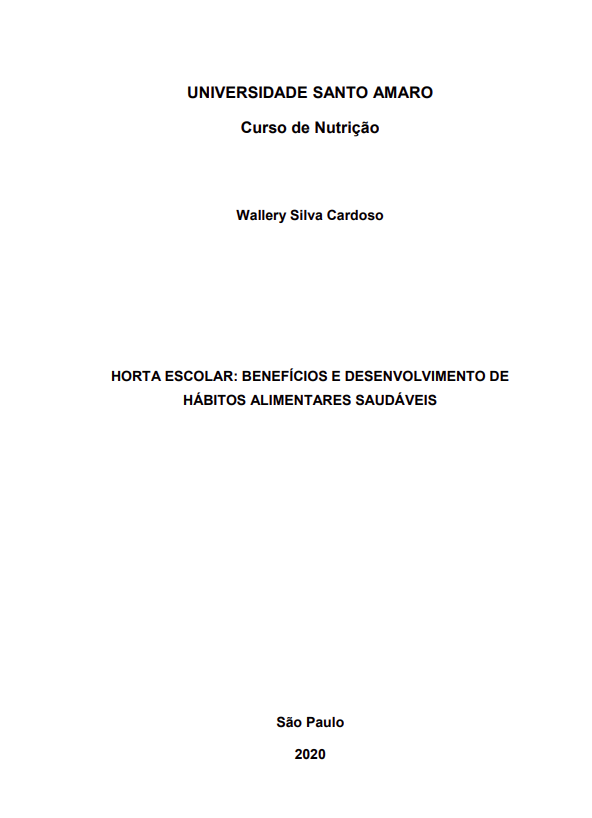 UNIVERSIDADE SANTO AMARO

Curso de Nutrição

Wallery Silva Cardoso

HORTA ESCOLAR: BENEFÍCIOS E DESENVOLVIMENTO DE HÁBITOS ALIMENTARES SAUDÁVEIS

São Paulo

2020